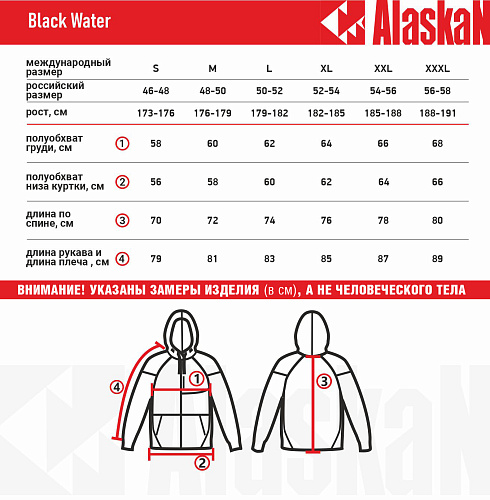 Black Water

AlaskaN

| международный размер | | S | M | L | XL | XXL | XXXL |
|---|---|---|---|---|---|---|---|
| российский размер | | 46-48 | 48-50 | 50-52 | 52-54 | 54-56 | 56-58 |
| рост, см | | 173-176 | 176-179 | 179-182 | 182-185 | 185-188 | 188-191 |
| полуобхват груди, см | 1 | 58 | 60 | 62 | 64 | 66 | 68 |
| полуобхват низа куртки, см | 2 | 56 | 58 | 60 | 62 | 64 | 66 |
| длина по спине, см | 3 | 70 | 72 | 74 | 76 | 78 | 80 |
| длина рукава и длина плеча , см | 4 | 79 | 81 | 83 | 85 | 87 | 89 |

ВНИМАНИЕ! УКАЗАНЫ ЗАМЕРЫ ИЗДЕЛИЯ (в см), А НЕ ЧЕЛОВЕЧЕСКОГО ТЕЛА

4
1
2
3

AlaskaN